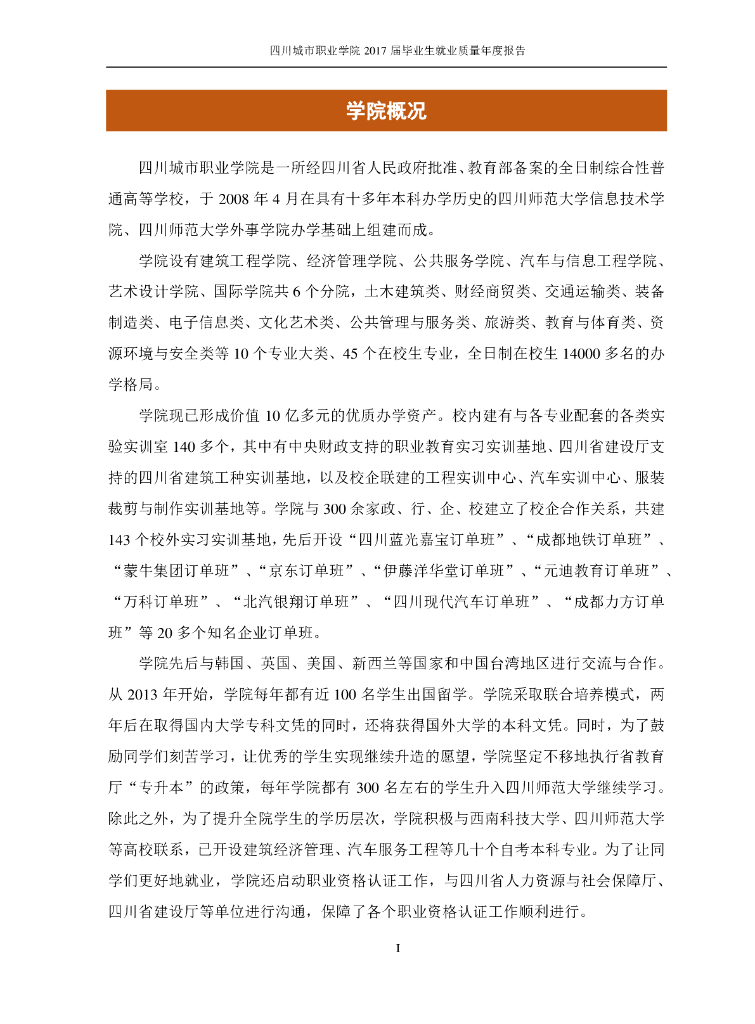 四川城市职业学院 2017 届毕业生就业质量年度报告

学院概况

四川城市职业学院是一所经四川省人民政府批准、教育部备案的全日制综合性普通高等学校，于 2008 年 4 月在具有十多年本科办学历史的四川师范大学信息技术学院、四川师范大学外事学院办学基础上组建而成。

学院设有建筑工程学院、经济管理学院、公共服务学院、汽车与信息工程学院、艺术设计学院、国际学院共 6 个分院，土木建筑类、财经商贸类、交通运输类、装备制造类、电子信息类、文化艺术类、公共管理与服务类、旅游类、教育与体育类、资源环境与安全类等 10 个专业大类、45 个在校生专业，全日制在校生 14000 多名的办学格局。

学院现已形成价值 10 亿多元的优质办学资产。校内建有与各专业配套的各类实验实训室 140 多个，其中有中央财政支持的职业教育实习实训基地、四川省建设厅支持的四川省建筑工种实训基地，以及校企联建的工程实训中心、汽车实训中心、服装裁剪与制作实训基地等。学院与 300 余家政、行、企、校建立了校企合作关系，共建 143 个校外实习实训基地，先后开设“四川蓝光嘉宝订单班”、“成都地铁订单班”、“蒙牛集团订单班”、“京东订单班”、“伊藤洋华堂订单班”、“元迪教育订单班”、“万科订单班”、“北汽银翔订单班”、“四川现代汽车订单班”、“成都力方订单班”等 20 多个知名企业订单班。

学院先后与韩国、英国、美国、新西兰等国家和中国台湾地区进行交流与合作。从 2013 年开始，学院每年都有近 100 名学生出国留学。学院采取联合培养模式，两年后在取得国内大学专科文凭的同时，还将获得国外大学的本科文凭。同时，为了鼓励同学们刻苦学习，让优秀的学生实现继续升造的愿望，学院坚定不移地执行省教育厅“专升本”的政策，每年学院都有 300 名左右的学生升入四川师范大学继续学习。除此之外，为了提升全院学生的学历层次，学院积极与西南科技大学、四川师范大学等高校联系，已开设建筑经济管理、汽车服务工程等几十个自考本科专业。为了让同学们更好地就业，学院还启动职业资格认证工作，与四川省人力资源与社会保障厅、四川省建设厅等单位进行沟通，保障了各个职业资格认证工作顺利进行。

I